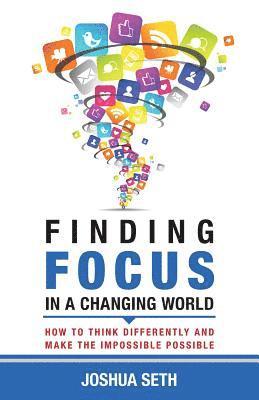 FINDING
FOCUS
IN A CHANGING WORLD

HOW TO THINK DIFFERENTLY AND MAKE THE IMPOSSIBLE POSSIBLE

JOSHUA SETH